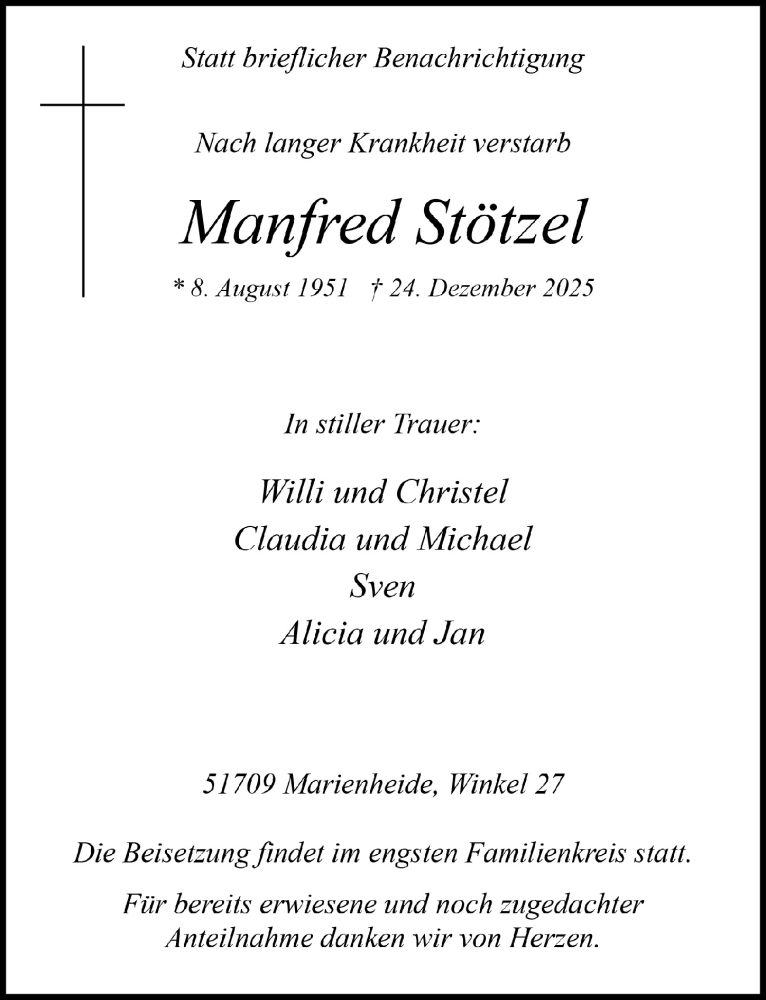 Statt brieflicher Benachrichtigung

Nach langer Krankheit verstarb

Manfred Stötzel

* 8. August 1951 † 24. Dezember 2025

In stiller Trauer:

Willi und Christel
Claudia und Michael
Sven
Alicia und Jan

51709 Marienheide, Winkel 27

Die Beisetzung findet im engsten Familienkreis statt.

Für bereits erwiesene und noch zugedachter Anteilnahme danken wir von Herzen.